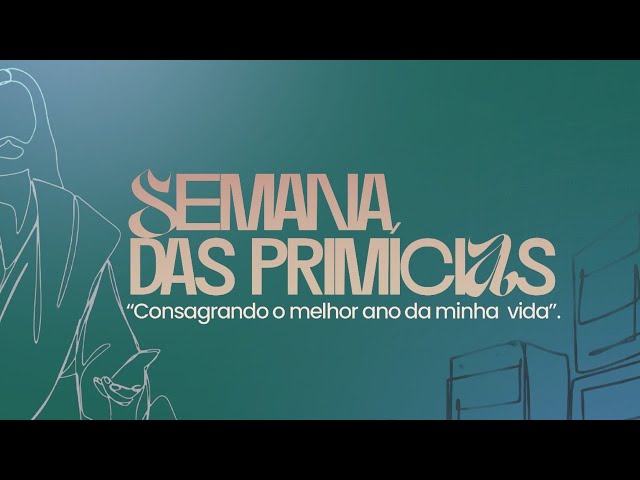 SEMANA DAS PRIMÍCIAS
"Consagrando o melhor ano da minha vida".